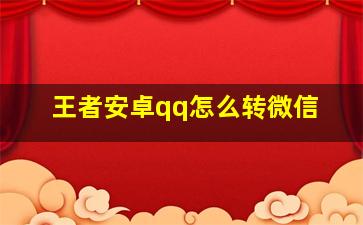 王者安卓qq怎么转微信